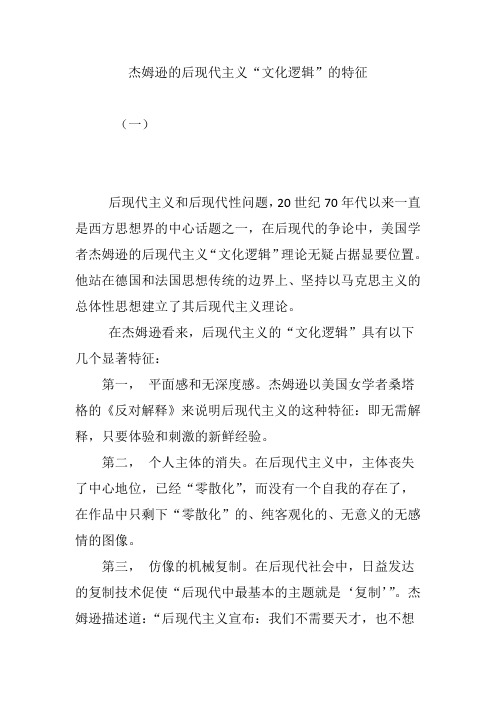 杰姆逊的后现代主义“文化逻辑”的特征

（一）

后现代主义和后现代性问题，20 世纪 70 年代以来一直是西方思想界的中心话题之一，在后现代的争论中，美国学者杰姆逊的后现代主义“文化逻辑”理论无疑占据显要位置。他站在德国和法国思想传统的边界上、坚持以马克思主义的总体性思想建立了其后现代主义理论。

在杰姆逊看来，后现代主义的“文化逻辑”具有以下几个显著特征：

第一， 平面感和无深度感。杰姆逊以美国女学者桑塔格的《反对解释》来说明后现代主义的这种特征：即无需解释，只要体验和刺激的新鲜经验。

第二， 个人主体的消失。在后现代主义中，主体丧失了中心地位，已经“零散化”，而没有一个自我的存在了，在作品中只剩下“零散化”的、纯客观化的、无意义的无感情的图像。

第三， 仿像的机械复制。在后现代社会中，日益发达的复制技术促使“后现代中最基本的主题就是‘复制’”。杰姆逊描述道：“后现代主义宣布：我们不需要天才，也不想